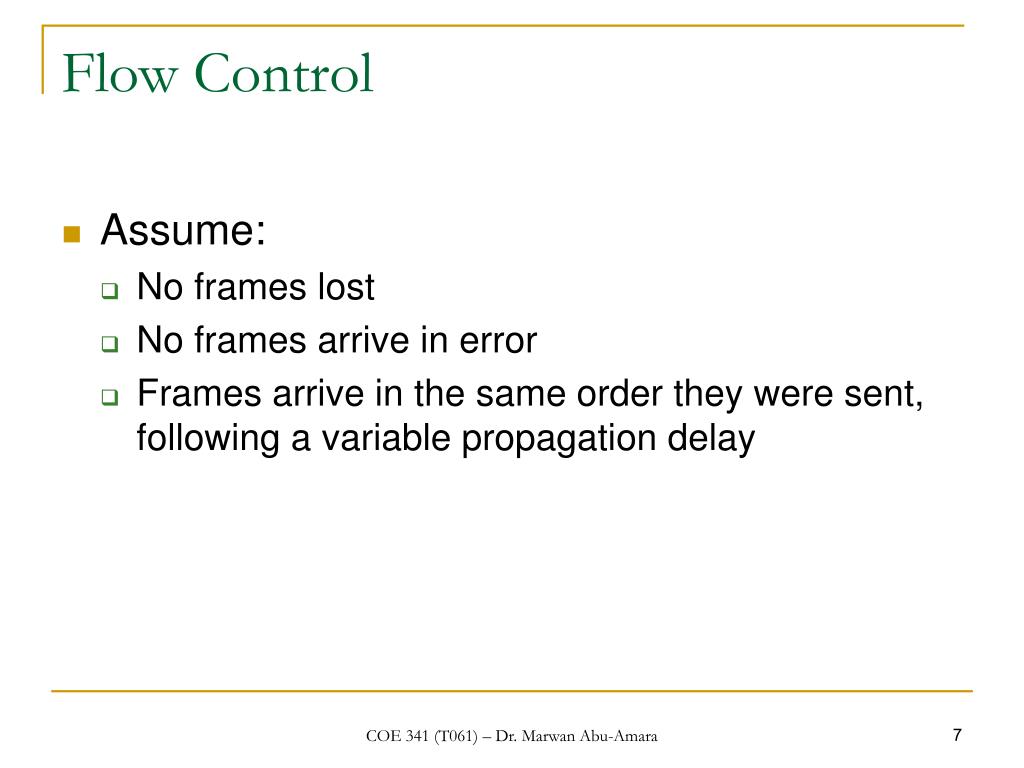 Flow Control

Assume:
No frames lost
No frames arrive in error
Frames arrive in the same order they were sent, following a variable propagation delay

COE 341 (T061) – Dr. Marwan Abu-Amara

7